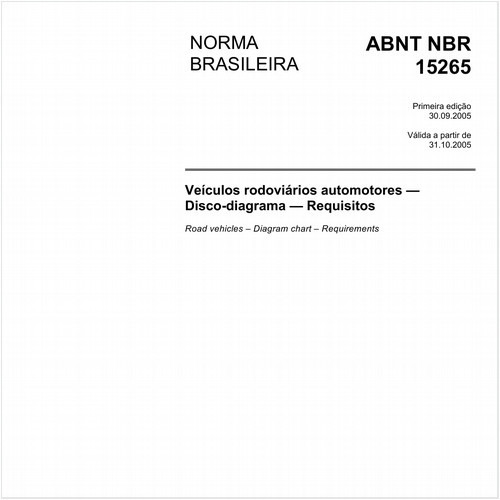 NORMA BRASILEIRA

ABNT NBR 15265

Primeira edição
30.09.2005

Válida a partir de
31.10.2005

Veículos rodoviários automotores — Disco-diagrama — Requisitos

Road vehicles – Diagram chart – Requirements